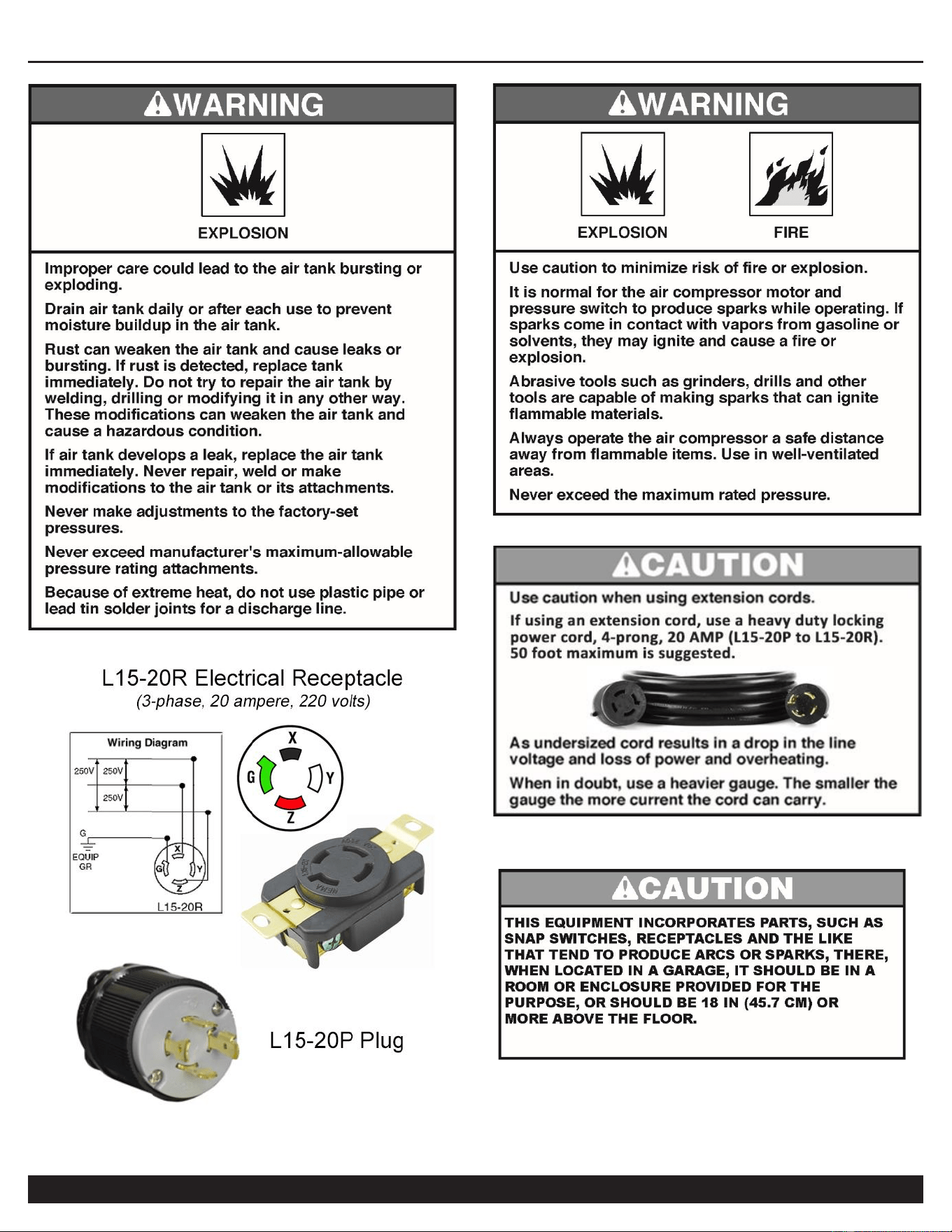 WARNING

EXPLOSION

Improper care could lead to the air tank bursting or exploding.

Drain air tank daily or after each use to prevent moisture buildup in the air tank.

Rust can weaken the air tank and cause leaks or bursting. If rust is detected, replace tank immediately. Do not try to repair the air tank by welding, drilling or modifying it in any other way. These modifications can weaken the air tank and cause a hazardous condition.

If air tank develops a leak, replace the air tank immediately. Never repair, weld or make modifications to the air tank or its attachments.

Never make adjustments to the factory-set pressures.

Never exceed manufacturer's maximum-allowable pressure rating attachments.

Because of extreme heat, do not use plastic pipe or lead tin solder joints for a discharge line.

L15-20R Electrical Receptacle
(3-phase, 20 ampere, 220 volts)

Wiring Diagram
250V
250V
250V
G
EQUIP GR
X
G
Y
Z
L15-20R

X
G
Y
Z

L15-20P Plug

WARNING

EXPLOSION
FIRE

Use caution to minimize risk of fire or explosion.

It is normal for the air compressor motor and pressure switch to produce sparks while operating. If sparks come in contact with vapors from gasoline or solvents, they may ignite and cause a fire or explosion.

Abrasive tools such as grinders, drills and other tools are capable of making sparks that can ignite flammable materials.

Always operate the air compressor a safe distance away from flammable items. Use in well-ventilated areas.

Never exceed the maximum rated pressure.

CAUTION

Use caution when using extension cords.

If using an extension cord, use a heavy duty locking power cord, 4-prong, 20 AMP (L15-20P to L15-20R). 50 foot maximum is suggested.

As undersized cord results in a drop in the line voltage and loss of power and overheating.

When in doubt, use a heavier gauge. The smaller the gauge the more current the cord can carry.

CAUTION

THIS EQUIPMENT INCORPORATES PARTS, SUCH AS SNAP SWITCHES, RECEPTACLES AND THE LIKE THAT TEND TO PRODUCE ARCS OR SPARKS, THERE, WHEN LOCATED IN A GARAGE, IT SHOULD BE IN A ROOM OR ENCLOSURE PROVIDED FOR THE PURPOSE, OR SHOULD BE 18 IN (45.7 CM) OR MORE ABOVE THE FLOOR.